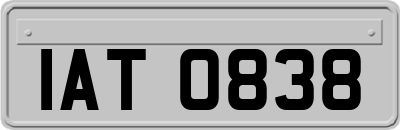 IAT 0838